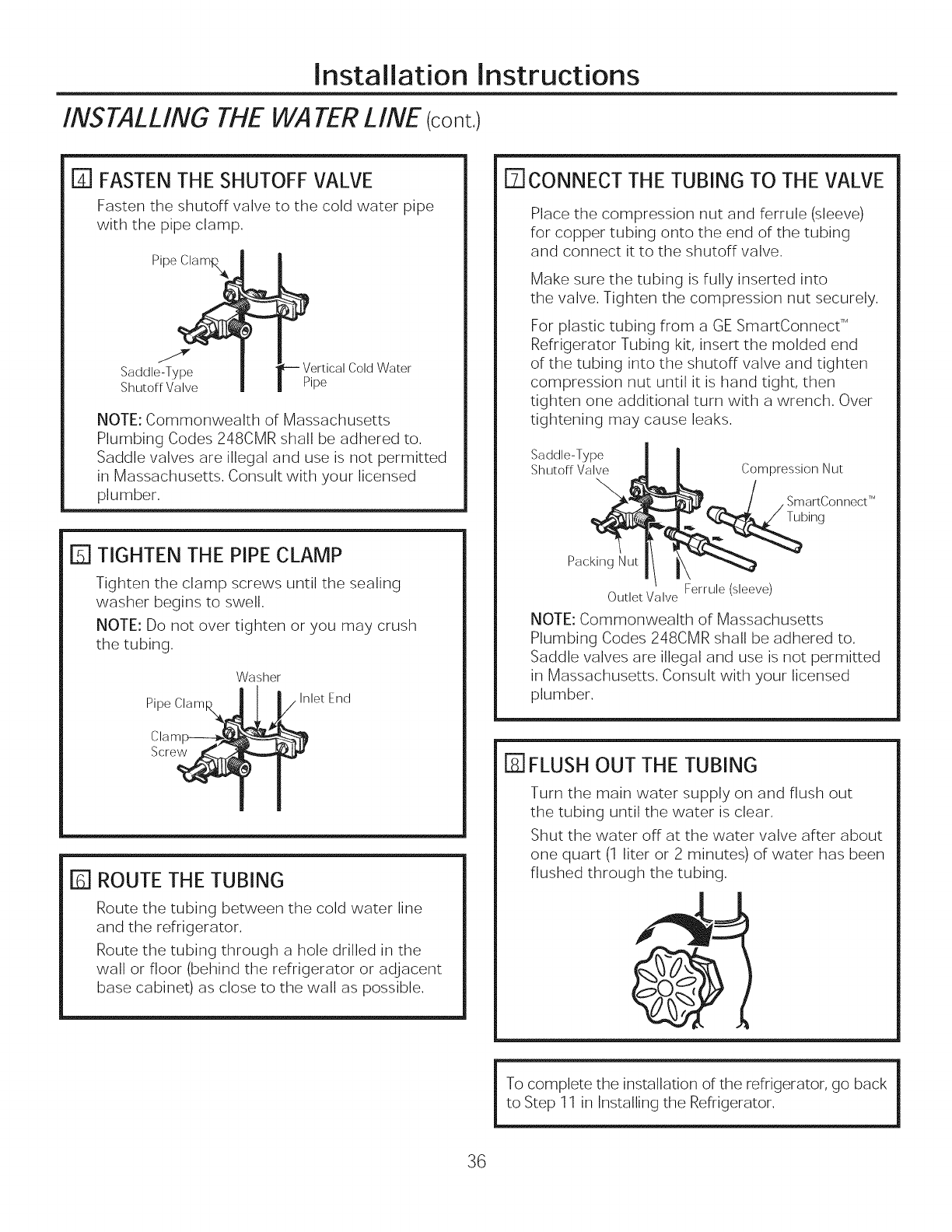 Installation Instructions

INSTALLING THE WATER LINE (cont.)

4 FASTEN THE SHUTOFF VALVE

Fasten the shutoff valve to the cold water pipe with the pipe clamp.

Pipe Clamp

Saddle-Type Shutoff Valve

Vertical Cold Water Pipe

NOTE: Commonwealth of Massachusetts Plumbing Codes 248CMR shall be adhered to. Saddle valves are illegal and use is not permitted in Massachusetts. Consult with your licensed plumber.

5 TIGHTEN THE PIPE CLAMP

Tighten the clamp screws until the sealing washer begins to swell.

NOTE: Do not over tighten or you may crush the tubing.

Washer

Pipe Clamp

Inlet End

Clamp Screw

6 ROUTE THE TUBING

Route the tubing between the cold water line and the refrigerator.

Route the tubing through a hole drilled in the wall or floor (behind the refrigerator or adjacent base cabinet) as close to the wall as possible.

7 CONNECT THE TUBING TO THE VALVE

Place the compression nut and ferrule (sleeve) for copper tubing onto the end of the tubing and connect it to the shutoff valve.

Make sure the tubing is fully inserted into the valve. Tighten the compression nut securely.

For plastic tubing from a GE SmartConnect™ Refrigerator Tubing kit, insert the molded end of the tubing into the shutoff valve and tighten compression nut until it is hand tight, then tighten one additional turn with a wrench. Over tightening may cause leaks.

Saddle-Type Shutoff Valve

Compression Nut

SmartConnect™ Tubing

Packing Nut

Outlet Valve

Ferrule (sleeve)

NOTE: Commonwealth of Massachusetts Plumbing Codes 248CMR shall be adhered to. Saddle valves are illegal and use is not permitted in Massachusetts. Consult with your licensed plumber.

8 FLUSH OUT THE TUBING

Turn the main water supply on and flush out the tubing until the water is clear.

Shut the water off at the water valve after about one quart (1 liter or 2 minutes) of water has been flushed through the tubing.

To complete the installation of the refrigerator, go back to Step 11 in Installing the Refrigerator.

36